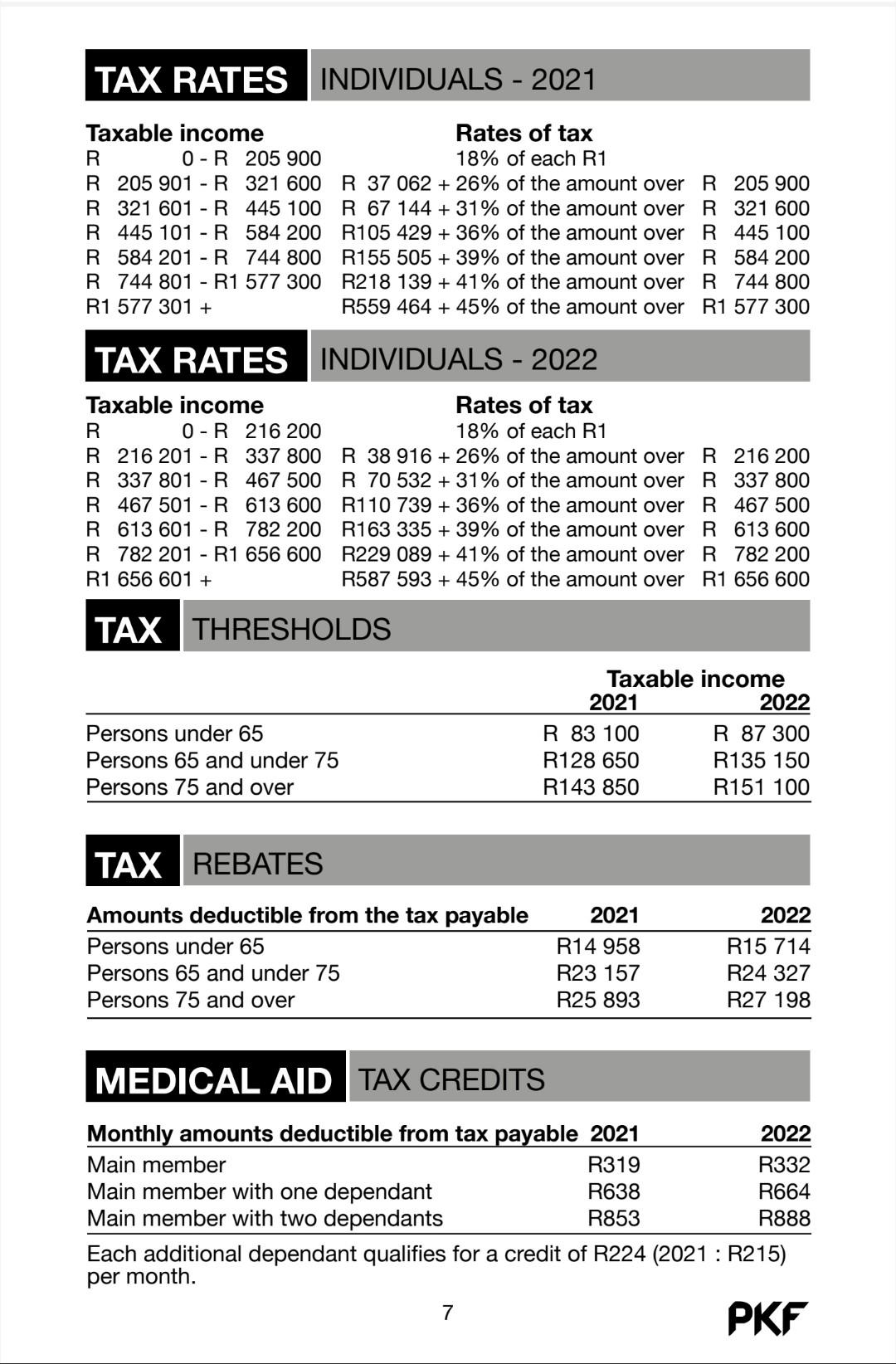 TAX RATES INDIVIDUALS - 2021

| Taxable income | Rates of tax |
|---|---|
| R 0 - R 205 900 | 18% of each R1 |
| R 205 901 - R 321 600 | R 37 062 + 26% of the amount over R 205 900 |
| R 321 601 - R 445 100 | R 67 144 + 31% of the amount over R 321 600 |
| R 445 101 - R 584 200 | R105 429 + 36% of the amount over R 445 100 |
| R 584 201 - R 744 800 | R155 505 + 39% of the amount over R 584 200 |
| R 744 801 - R1 577 300 | R218 139 + 41% of the amount over R 744 800 |
| R1 577 301 + | R559 464 + 45% of the amount over R1 577 300 |

TAX RATES INDIVIDUALS - 2022

| Taxable income | Rates of tax |
|---|---|
| R 0 - R 216 200 | 18% of each R1 |
| R 216 201 - R 337 800 | R 38 916 + 26% of the amount over R 216 200 |
| R 337 801 - R 467 500 | R 70 532 + 31% of the amount over R 337 800 |
| R 467 501 - R 613 600 | R110 739 + 36% of the amount over R 467 500 |
| R 613 601 - R 782 200 | R163 335 + 39% of the amount over R 613 600 |
| R 782 201 - R1 656 600 | R229 089 + 41% of the amount over R 782 200 |
| R1 656 601 + | R587 593 + 45% of the amount over R1 656 600 |

TAX THRESHOLDS

Taxable income

| | 2021 | 2022 |
|---|---|---|
| Persons under 65 | R 83 100 | R 87 300 |
| Persons 65 and under 75 | R128 650 | R135 150 |
| Persons 75 and over | R143 850 | R151 100 |

TAX REBATES

| Amounts deductible from the tax payable | 2021 | 2022 |
|---|---|---|
| Persons under 65 | R14 958 | R15 714 |
| Persons 65 and under 75 | R23 157 | R24 327 |
| Persons 75 and over | R25 893 | R27 198 |

MEDICAL AID TAX CREDITS

| Monthly amounts deductible from tax payable | 2021 | 2022 |
|---|---|---|
| Main member | R319 | R332 |
| Main member with one dependant | R638 | R664 |
| Main member with two dependants | R853 | R888 |

Each additional dependant qualifies for a credit of R224 (2021 : R215) per month.

7

PKF